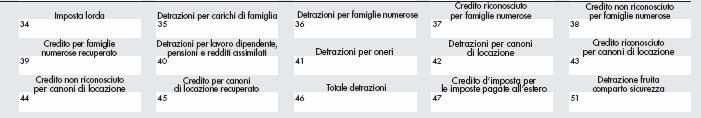 Imposta lorda
34

Detrazioni per carichi di famiglia
35

Detrazioni per famiglie numerose
36

Credito riconosciuto per famiglie numerose
37

Credito non riconosciuto per famiglie numerose
38

Credito per famiglie numerose recuperato
39

Detrazioni per lavoro dipendente, pensioni e redditi assimilati
40

Detrazioni per oneri
41

Detrazioni per canoni di locazione
42

Credito riconosciuto per canoni di locazione
43

Credito non riconosciuto per canoni di locazione
44

Credito per canoni di locazione recuperato
45

Totale detrazioni
46

Credito d'imposta per le imposte pagate all'estero
47

Detrazione fruita comparto sicurezza
51